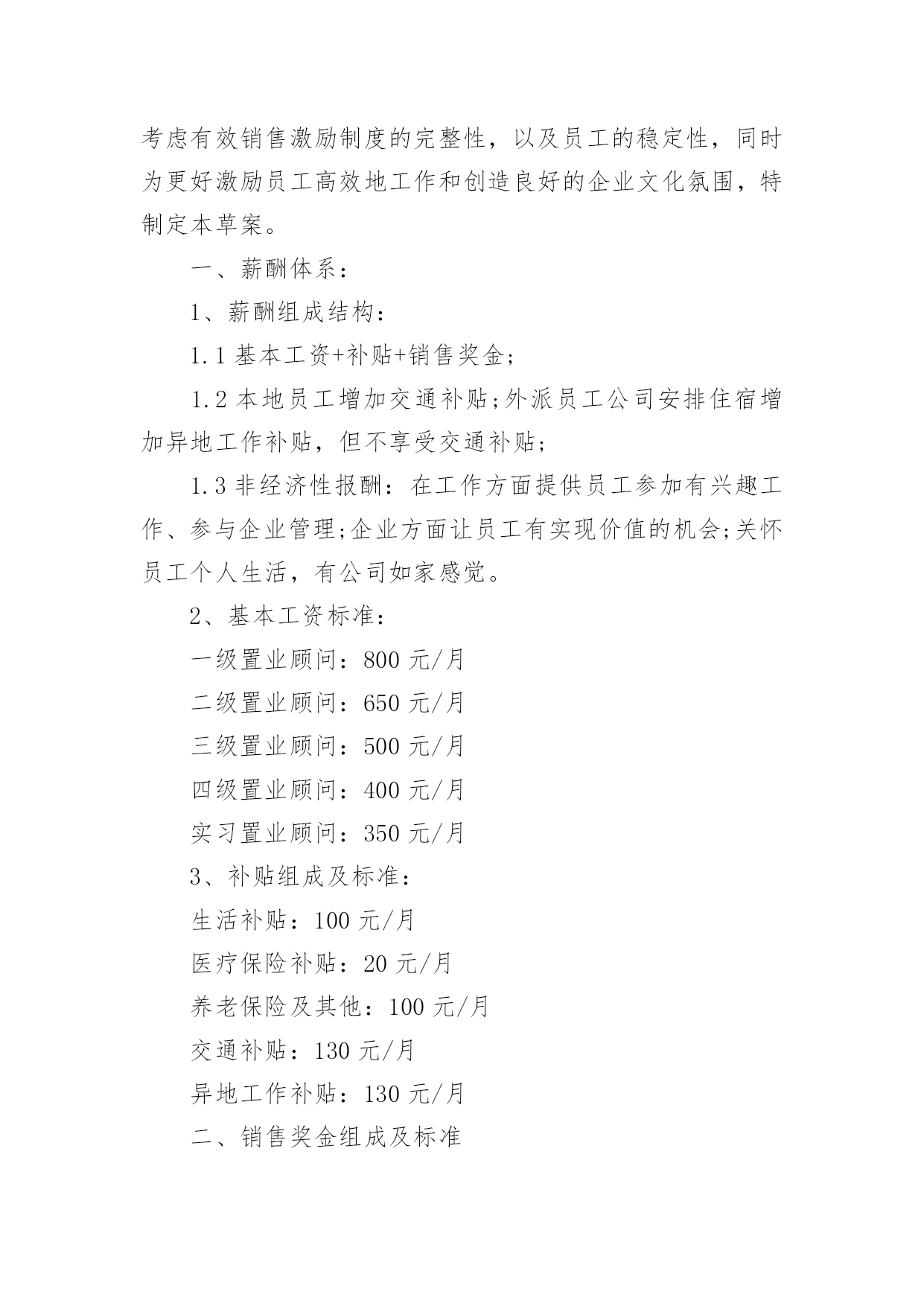 考虑有效销售激励制度的完整性，以及员工的稳定性，同时为更好激励员工高效地工作和创造良好的企业文化氛围，特制定本草案。

一、薪酬体系：

1、薪酬组成结构：

1.1 基本工资+补贴+销售奖金；

1.2 本地员工增加交通补贴;外派员工公司安排住宿增加异地工作补贴，但不享受交通补贴;

1.3 非经济性报酬：在工作方面提供员工参加有兴趣工作、参与企业管理;企业方面让员工有实现价值的机会;关怀员工个人生活，有公司如家感觉。

2、基本工资标准：

一级置业顾问：800 元/月

二级置业顾问：650 元/月

三级置业顾问：500 元/月

四级置业顾问：400 元/月

实习置业顾问：350 元/月

3、补贴组成及标准：

生活补贴：100 元/月

医疗保险补贴：20 元/月

养老保险及其他：100 元/月

交通补贴：130 元/月

异地工作补贴：130 元/月

二、销售奖金组成及标准